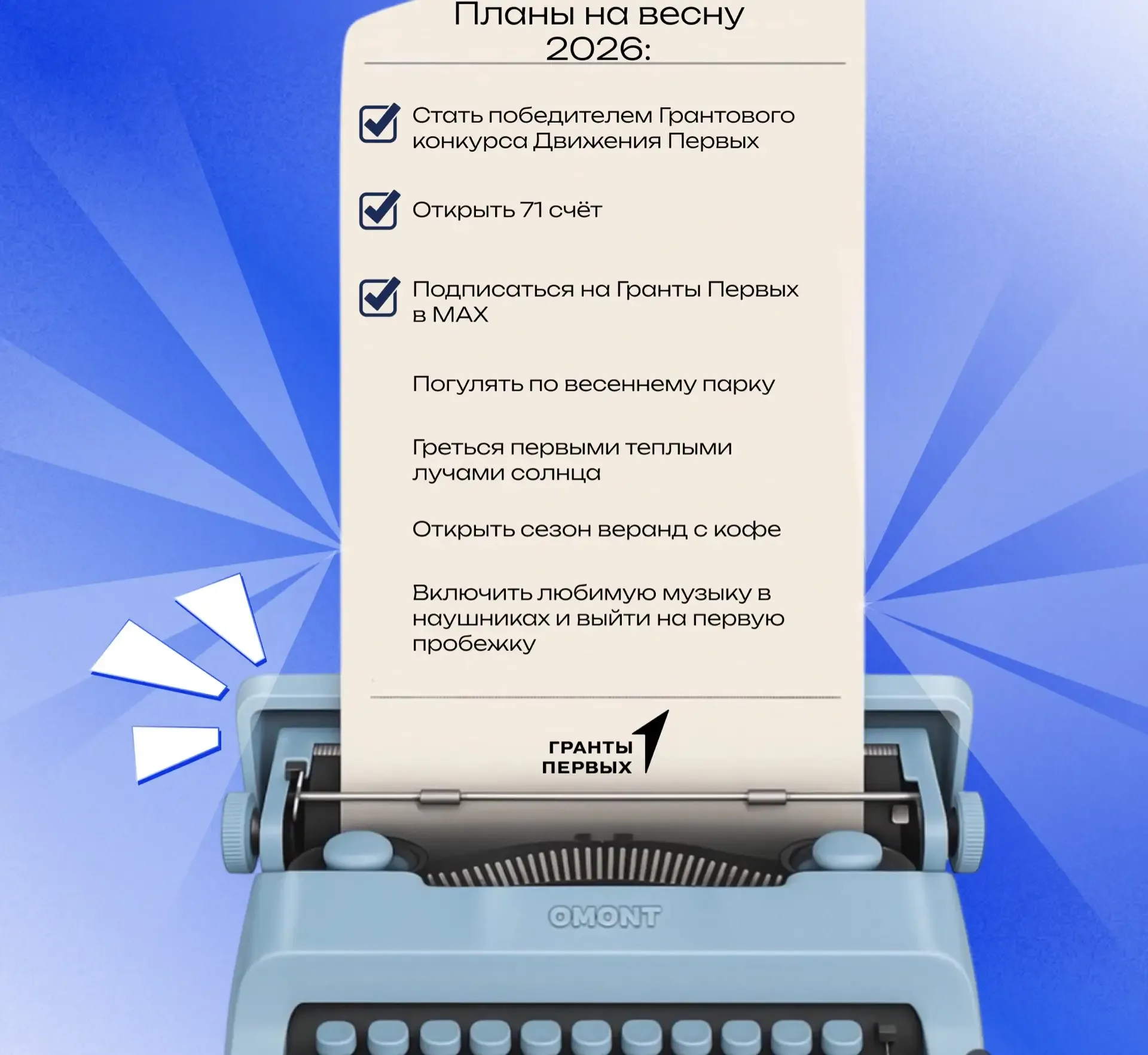 Планы на весну 2026:

☑ Стать победителем Грантового конкурса Движения Первых

☑ Открыть 71 счёт

☑ Подписаться на Гранты Первых в MAX

Погулять по весеннему парку

Греться первыми теплыми лучами солнца

Открыть сезон веранд с кофе

Включить любимую музыку в наушниках и выйти на первую пробежку

ГРАНТЫ
ПЕРВЫХ

OMONT